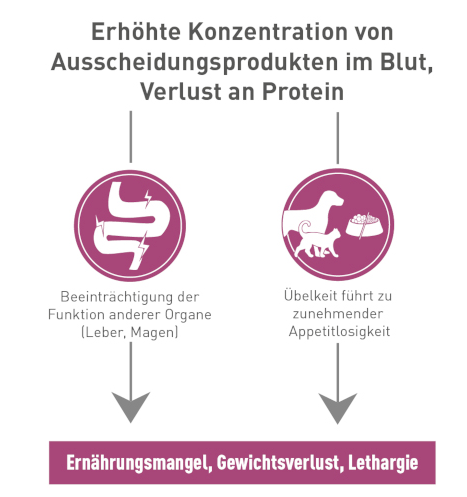 Erhöhte Konzentration von Ausscheidungsprodukten im Blut, Verlust an Protein

Beeinträchtigung der Funktion anderer Organe (Leber, Magen)

Übelkeit führt zu zunehmender Appetitlosigkeit

Ernährungsmangel, Gewichtsverlust, Lethargie